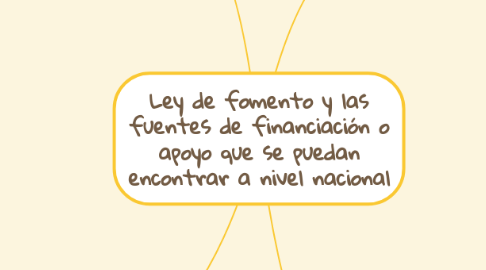 Ley de fomento y las fuentes de financiación o apoyo que se puedan encontrar a nivel nacional